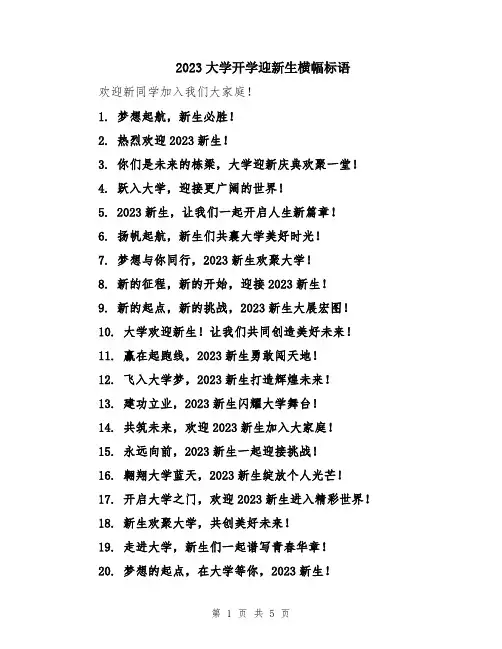 2023 大学开学迎新生横幅标语

欢迎新同学加入我们大家庭！

1. 梦想起航，新生必胜！

2. 热烈欢迎 2023 新生！

3. 你们是未来的栋梁，大学迎新庆典欢聚一堂！

4. 跃入大学，迎接更广阔的世界！

5. 2023 新生，让我们一起开启人生新篇章！

6. 扬帆起航，新生们共襄大学美好时光！

7. 梦想与你同行，2023 新生欢聚大学！

8. 新的征程，新的开始，迎接 2023 新生！

9. 新的起点，新的挑战，2023 新生大展宏图！

10. 大学欢迎新生！让我们共同创造美好未来！

11. 赢在起跑线，2023 新生勇敢闯天地！

12. 飞入大学梦，2023 新生打造辉煌未来！

13. 建功立业，2023 新生闪耀大学舞台！

14. 共筑未来，欢迎 2023 新生加入大家庭！

15. 永远向前，2023 新生一起迎接挑战！

16. 翱翔大学蓝天，2023 新生绽放个人光芒！

17. 开启大学之门，欢迎 2023 新生进入精彩世界！

18. 新生欢聚大学，共创美好未来！

19. 走进大学，新生们一起谱写青春华章！

20. 梦想的起点，在大学等你，2023 新生！

第 1 页 共 5 页